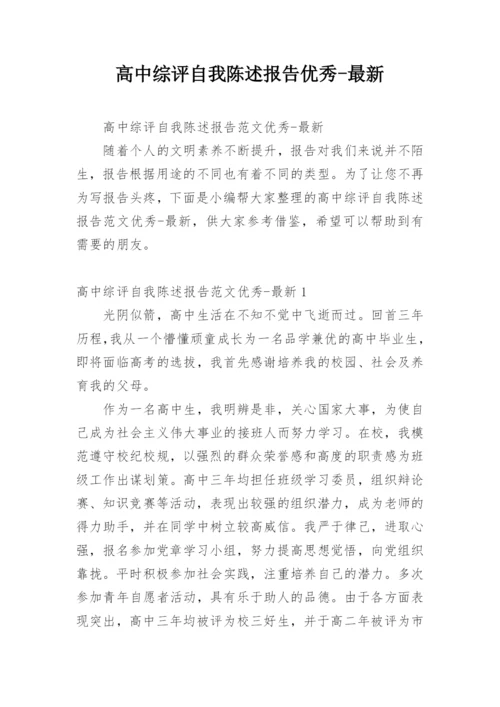 高中综评自我陈述报告优秀-最新

高中综评自我陈述报告范文优秀-最新

随着个人的文明素养不断提升，报告对我们来说并不陌生，报告根据用途的不同也有着不同的类型。为了让您不再为写报告头疼，下面是小编帮大家整理的高中综评自我陈述报告范文优秀-最新，供大家参考借鉴，希望可以帮助到有需要的朋友。

高中综评自我陈述报告范文优秀-最新 1

光阴似箭，高中生活在不知不觉中飞逝而过。回首三年历程，我从一个懵懂顽童成长为一名品学兼优的高中毕业生，即将面临高考的选拔，我首先感谢培养我的校园、社会及养育我的父母。

作为一名高中生，我明辨是非，关心国家大事，为使自己成为社会主义伟大事业的接班人而努力学习。在校，我模范遵守校纪校规，以强烈的群众荣誉感和高度的职责感为班级工作出谋划策。高中三年均担任班级学习委员，组织辩论赛、知识竞赛等活动，表现出较强的组织潜力，成为老师的得力助手，并在同学中树立较高威信。我严于律己，进取心强，报名参加党章学习小组，努力提高思想觉悟，向党组织靠拢。平时积极参加社会实践，注重培养自己的潜力。多次参加青年自愿者活动，具有乐于助人的品德。由于各方面表现突出，高中三年均被评为校三好生，并于高二年被评为市